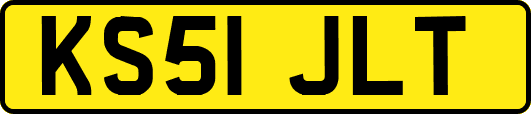 KS51 JLT